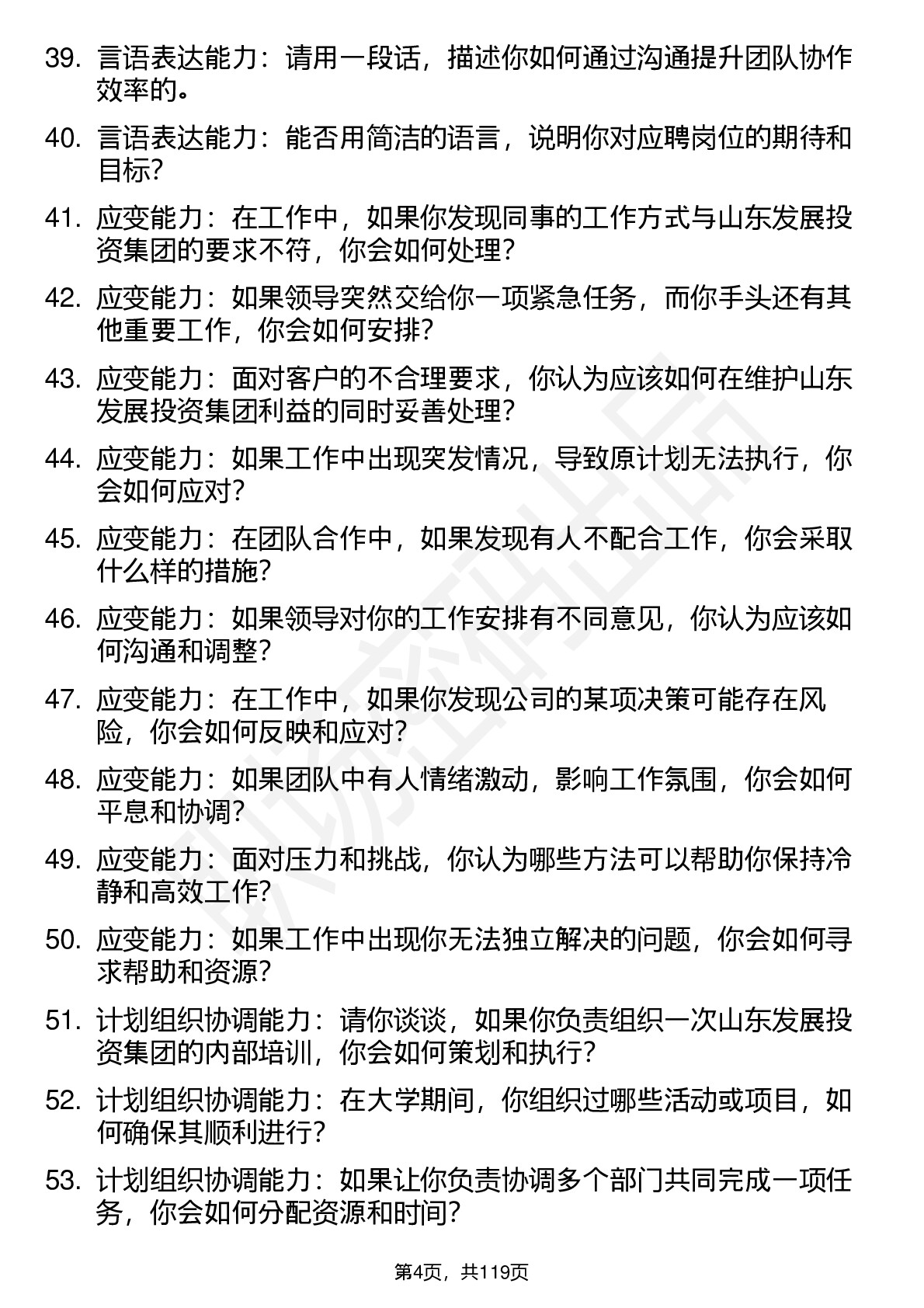 39. 言语表达能力：请用一段话，描述你如何通过沟通提升团队协作效率的。

40. 言语表达能力：能否用简洁的语言，说明你对应聘岗位的期待和目标？

41. 应变能力：在工作中，如果你发现同事的工作方式与山东发展投资集团的要求不符，你会如何处理？

42. 应变能力：如果领导突然交给你一项紧急任务，而你手头还有其他重要工作，你会如何安排？

43. 应变能力：面对客户的不合理要求，你认为应该如何在维护山东发展投资集团利益的同时妥善处理？

44. 应变能力：如果工作中出现突发情况，导致原计划无法执行，你会如何应对？

45. 应变能力：在团队合作中，如果发现有人不配合工作，你会采取什么样的措施？

46. 应变能力：如果领导对你的工作安排有不同意见，你认为应该如何沟通和调整？

47. 应变能力：在工作中，如果你发现公司的某项决策可能存在风险，你会如何反映和应对？

48. 应变能力：如果团队中有人情绪激动，影响工作氛围，你会如何平息和协调？

49. 应变能力：面对压力和挑战，你认为哪些方法可以帮助你保持冷静和高效工作？

50. 应变能力：如果工作中出现你无法独立解决的问题，你会如何寻求帮助和资源？

51. 计划组织协调能力：请你谈谈，如果你负责组织一次山东发展投资集团的内部培训，你会如何策划和执行？

52. 计划组织协调能力：在大学期间，你组织过哪些活动或项目，如何确保其顺利进行？

53. 计划组织协调能力：如果让你负责协调多个部门共同完成一项任务，你会如何分配资源和时间？

第4页，共119页